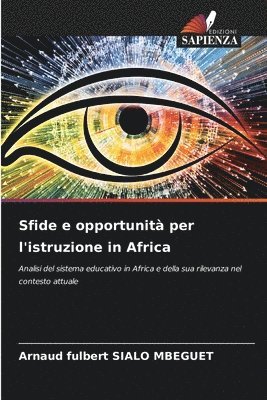 EDIZIONI
SAPIENZA

Sfide e opportunità per l'istruzione in Africa

Analisi del sistema educativo in Africa e della sua rilevanza nel contesto attuale

Arnaud fulbert SIALO MBEGUET